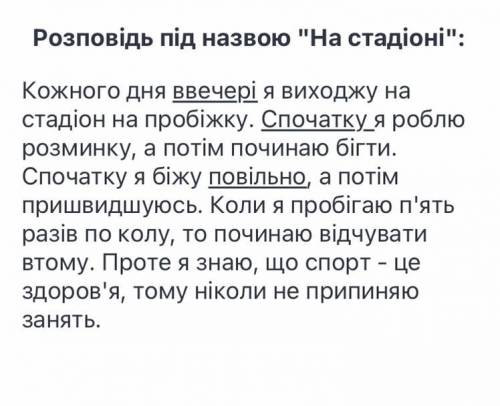 Розповідь під назвою "На стадіоні":

Кожного дня ввечері я виходжу на стадіон на пробіжку. Спочатку я роблю розминку, а потім починаю бігти. Спочатку я біжу повільно, а потім пришвидшуюсь. Коли я пробігаю п'ять разів по колу, то починаю відчувати втому. Проте я знаю, що спорт - це здоров'я, тому ніколи не припиняю занять.